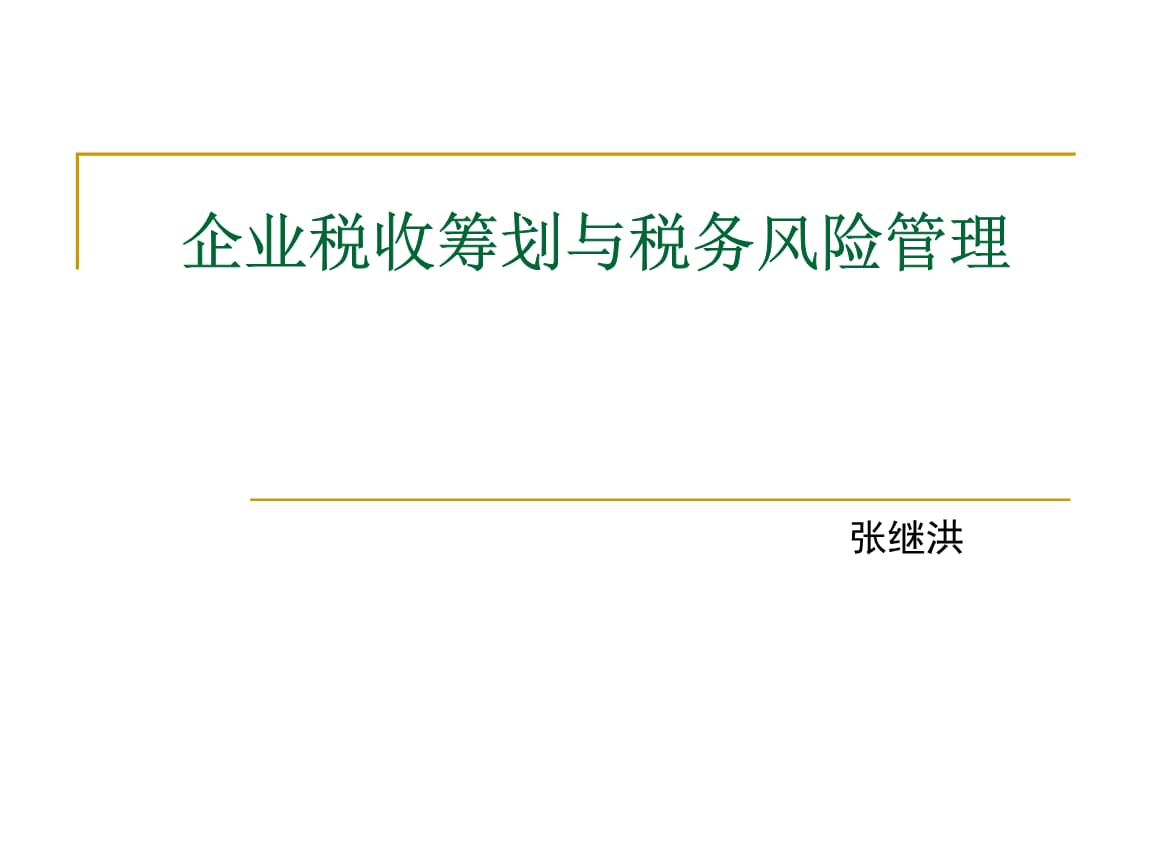 企业税收筹划与税务风险管理

张继洪